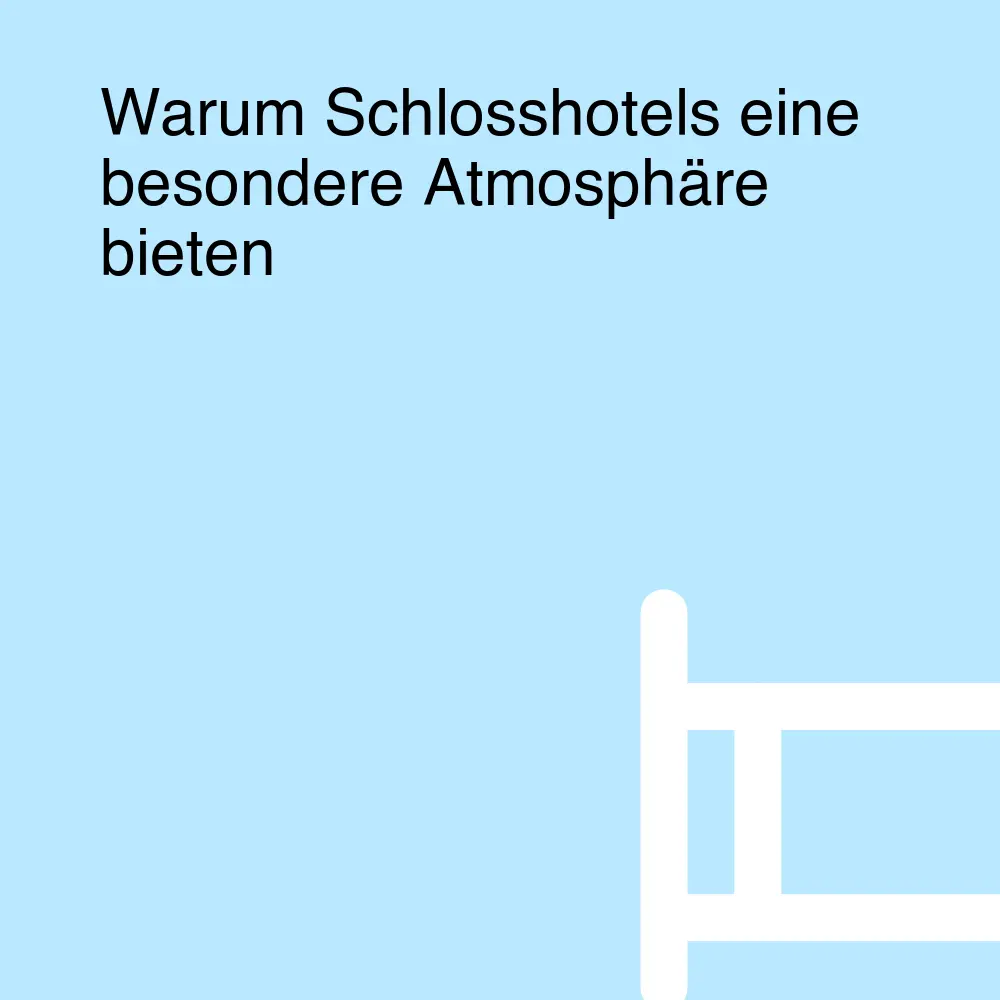 Warum Schlosshotels eine besondere Atmosphäre bieten